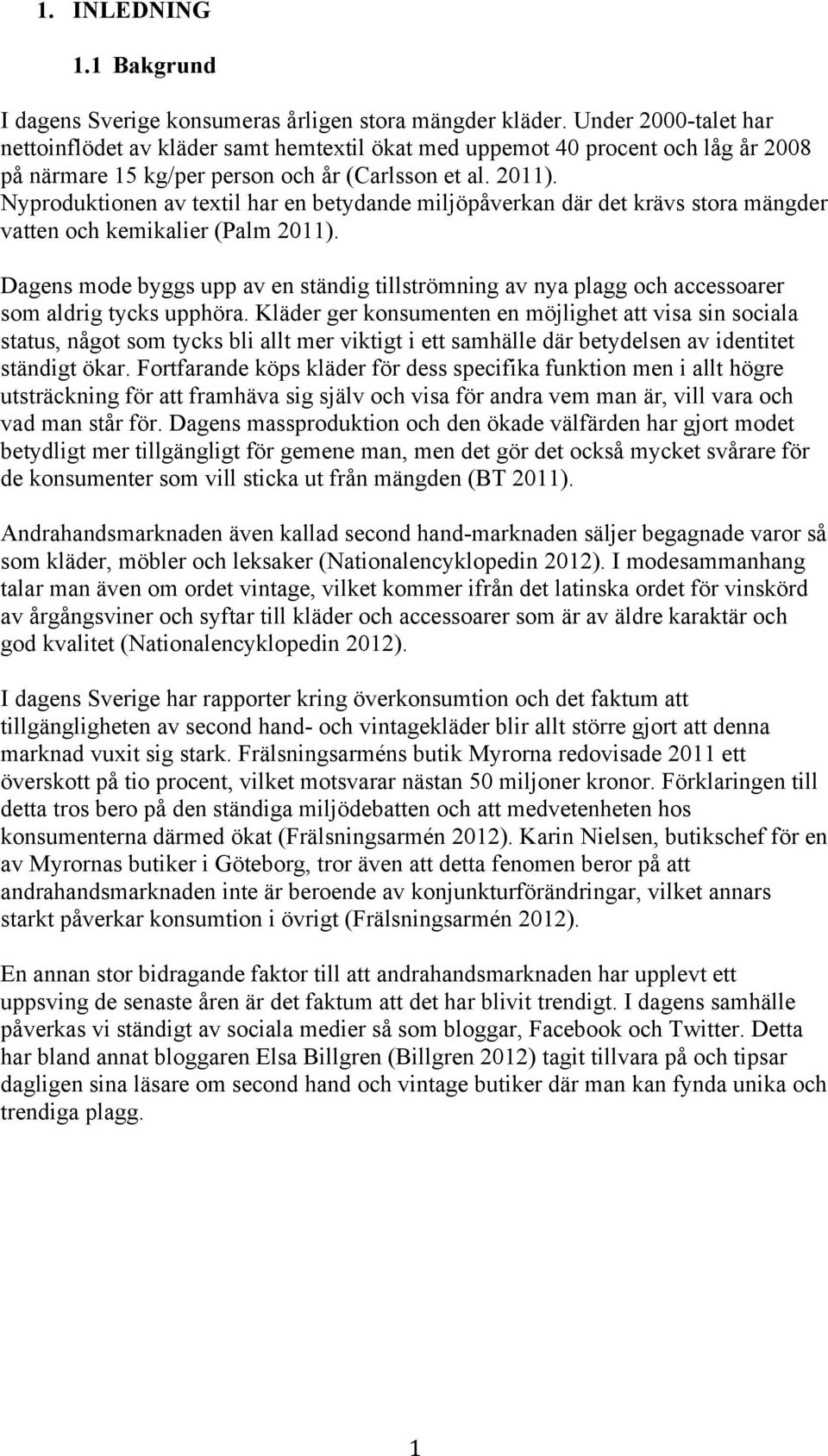 1. INLEDNING

1.1 Bakgrund

I dagens Sverige konsumeras årligen stora mängder kläder. Under 2000-talet har nettoinflödet av kläder samt hemtextil ökat med uppemot 40 procent och låg år 2008 på närmare 15 kg/per person och år (Carlsson et al. 2011). Nyproduktionen av textil har en betydande miljöpåverkan där det krävs stora mängder vatten och kemikalier (Palm 2011).

Dagens mode byggs upp av en ständig tillströmning av nya plagg och accessoarer som aldrig tycks upphöra. Kläder ger konsumenten en möjlighet att visa sin sociala status, något som tycks bli allt mer viktigt i ett samhälle där betydelsen av identitet ständigt ökar. Fortfarande köps kläder för dess specifika funktion men i allt högre utsträckning för att framhäva sig själv och visa för andra vem man är, vill vara och vad man står för. Dagens massproduktion och den ökade välfärden har gjort modet betydligt mer tillgängligt för gemene man, men det gör det också mycket svårare för de konsumenter som vill sticka ut från mängden (BT 2011).

Andrahandsmarknaden även kallad second hand-marknaden säljer begagnade varor så som kläder, möbler och leksaker (Nationalencyklopedin 2012). I modesammanhang talar man även om ordet vintage, vilket kommer ifrån det latinska ordet för vinskörd av årgångsviner och syftar till kläder och accessoarer som är av äldre karaktär och god kvalitet (Nationalencyklopedin 2012).

I dagens Sverige har rapporter kring överkonsumtion och det faktum att tillgängligheten av second hand- och vintagekläder blir allt större gjort att denna marknad vuxit sig stark. Frälsningsarméns butik Myrorna redovisade 2011 ett överskott på tio procent, vilket motsvarar nästan 50 miljoner kronor. Förklaringen till detta tros bero på den ständiga miljödebatten och att medvetenheten hos konsumenterna därmed ökat (Frälsningsarmén 2012). Karin Nielsen, butikschef för en av Myrornas butiker i Göteborg, tror även att detta fenomen beror på att andrahandsmarknaden inte är beroende av konjunkturförändringar, vilket annars starkt påverkar konsumtion i övrigt (Frälsningsarmén 2012).

En annan stor bidragande faktor till att andrahandsmarknaden har upplevt ett uppsving de senaste åren är det faktum att det har blivit trendigt. I dagens samhälle påverkas vi ständigt av sociala medier så som bloggar, Facebook och Twitter. Detta har bland annat bloggaren Elsa Billgren (Billgren 2012) tagit tillvara på och tipsar dagligen sina läsare om second hand och vintage butiker där man kan fynda unika och trendiga plagg.

1